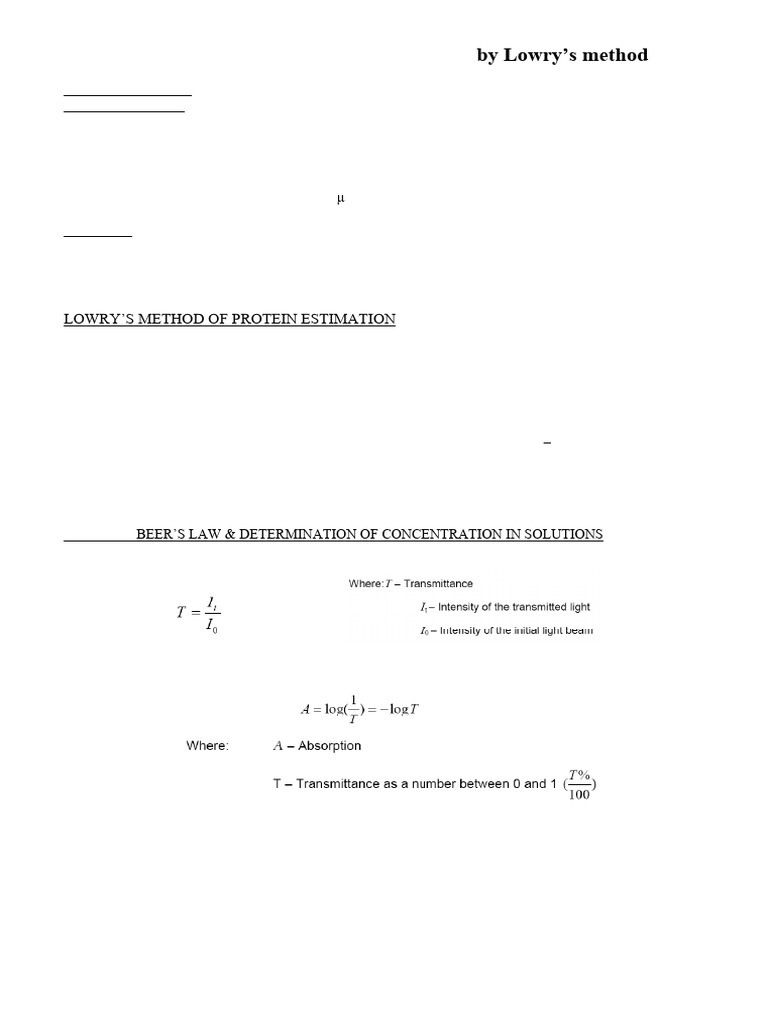 by Lowry's method

μ

LOWRY'S METHOD OF PROTEIN ESTIMATION

–

BEER'S LAW & DETERMINATION OF CONCENTRATION IN SOLUTIONS

$T = \frac{I_t}{I_0}$

Where: $T$ – Transmittance

$I_t$ – Intensity of the transmitted light

$I_0$ – Intensity of the initial light beam

$A = \log(\frac{1}{T}) = -\log T$

Where: $A$ – Absorption

T – Transmittance as a number between 0 and 1 $(\frac{T\%}{100})$